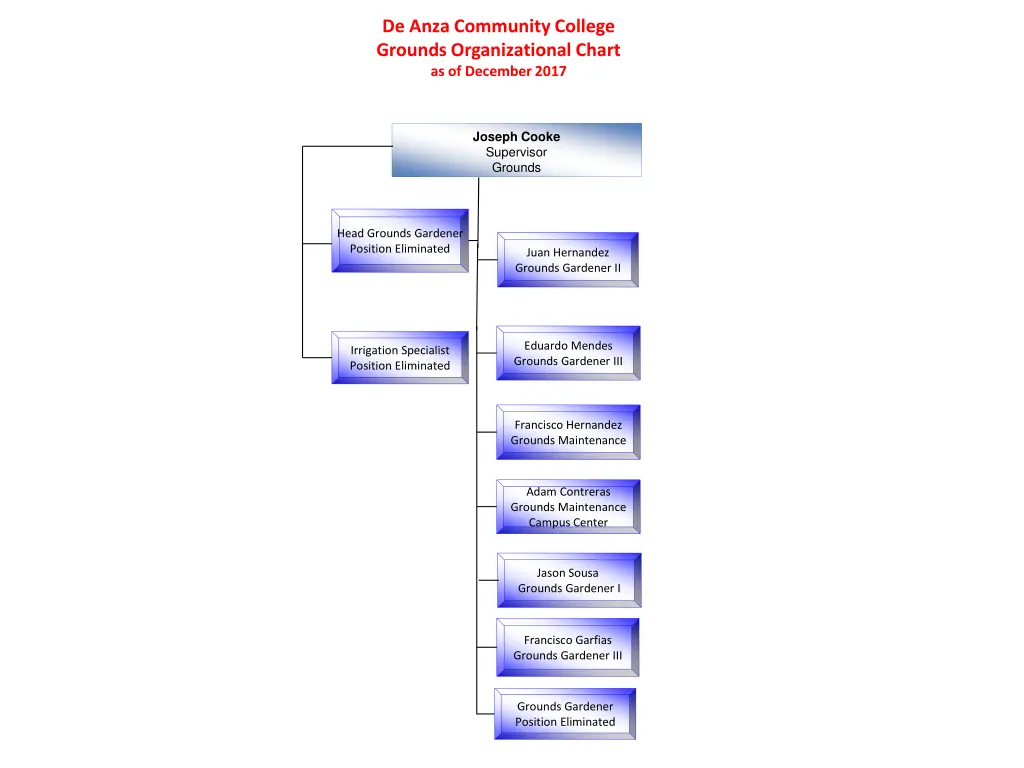 De Anza Community College
Grounds Organizational Chart
as of December 2017

Joseph Cooke
Supervisor
Grounds

Head Grounds Gardener
Position Eliminated

Irrigation Specialist
Position Eliminated

Juan Hernandez
Grounds Gardener II

Eduardo Mendes
Grounds Gardener III

Francisco Hernandez
Grounds Maintenance

Adam Contreras
Grounds Maintenance
Campus Center

Jason Sousa
Grounds Gardener I

Francisco Garfias
Grounds Gardener III

Grounds Gardener
Position Eliminated